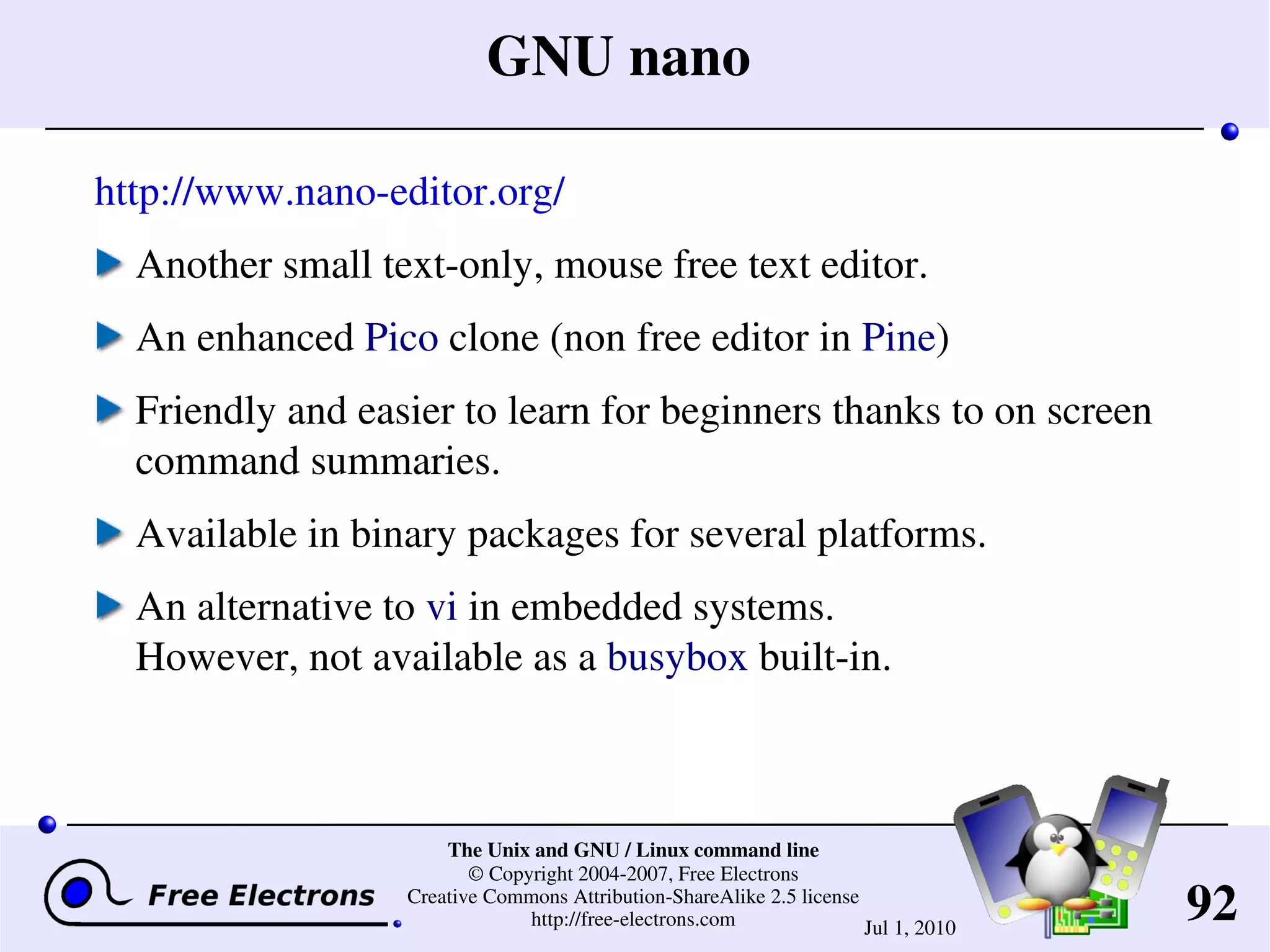 GNU nano

http://www.nano-editor.org/

Another small text-only, mouse free text editor.

An enhanced Pico clone (non free editor in Pine)

Friendly and easier to learn for beginners thanks to on screen command summaries.

Available in binary packages for several platforms.

An alternative to vi in embedded systems.
However, not available as a busybox built-in.

Free Electrons

The Unix and GNU / Linux command line
© Copyright 2004-2007, Free Electrons
Creative Commons Attribution-ShareAlike 2.5 license
http://free-electrons.com

Jul 1, 2010

92